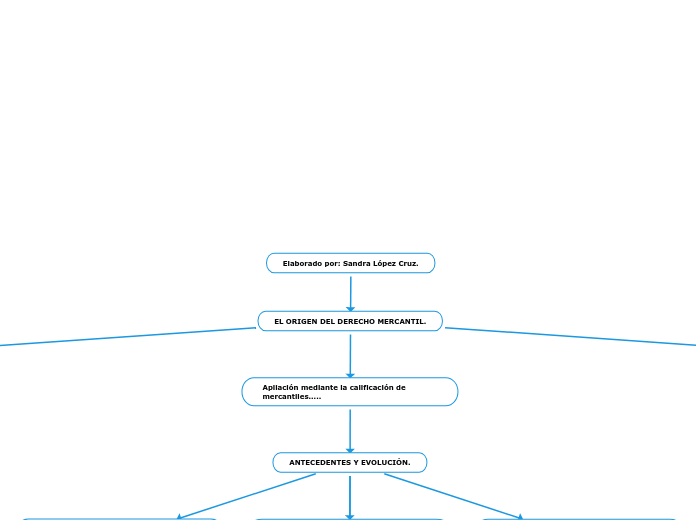 Elaborado por: Sandra López Cruz.

EL ORIGEN DEL DERECHO MERCANTIL.

Apliación mediante la calificación de mercantiles.....

ANTECEDENTES Y EVOLUCIÓN.